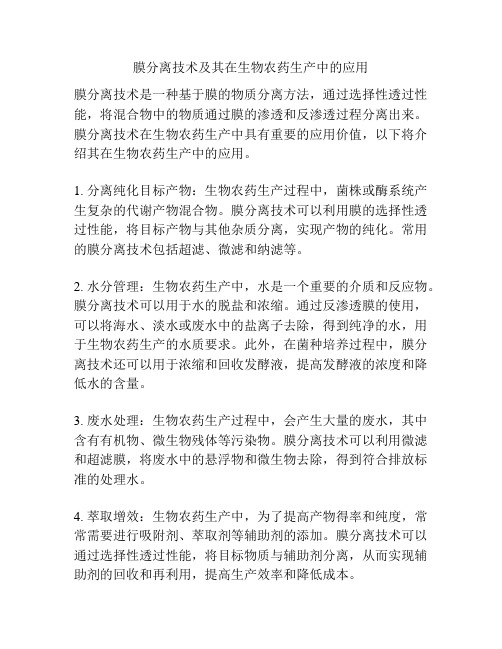 膜分离技术及其在生物农药生产中的应用

膜分离技术是一种基于膜的物质分离方法，通过选择性透过性能，将混合物中的物质通过膜的渗透和反渗透过程分离出来。膜分离技术在生物农药生产中具有重要的应用价值，以下将介绍其在生物农药生产中的应用。

1. 分离纯化目标产物：生物农药生产过程中，菌株或酶系统产生复杂的代谢产物混合物。膜分离技术可以利用膜的选择性透过性能，将目标产物与其他杂质分离，实现产物的纯化。常用的膜分离技术包括超滤、微滤和纳滤等。

2. 水分管理：生物农药生产中，水是一个重要的介质和反应物。膜分离技术可以用于水的脱盐和浓缩。通过反渗透膜的使用，可以将海水、淡水或废水中的盐离子去除，得到纯净的水，用于生物农药生产的水质要求。此外，在菌种培养过程中，膜分离技术还可以用于浓缩和回收发酵液，提高发酵液的浓度和降低水的含量。

3. 废水处理：生物农药生产过程中，会产生大量的废水，其中含有有机物、微生物残体等污染物。膜分离技术可以利用微滤和超滤膜，将废水中的悬浮物和微生物去除，得到符合排放标准的处理水。

4. 萃取增效：生物农药生产中，为了提高产物得率和纯度，常常需要进行吸附剂、萃取剂等辅助剂的添加。膜分离技术可以通过选择性透过性能，将目标物质与辅助剂分离，从而实现辅助剂的回收和再利用，提高生产效率和降低成本。